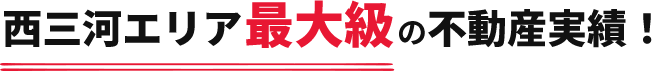 西三河エリア最大級の不動産実績！